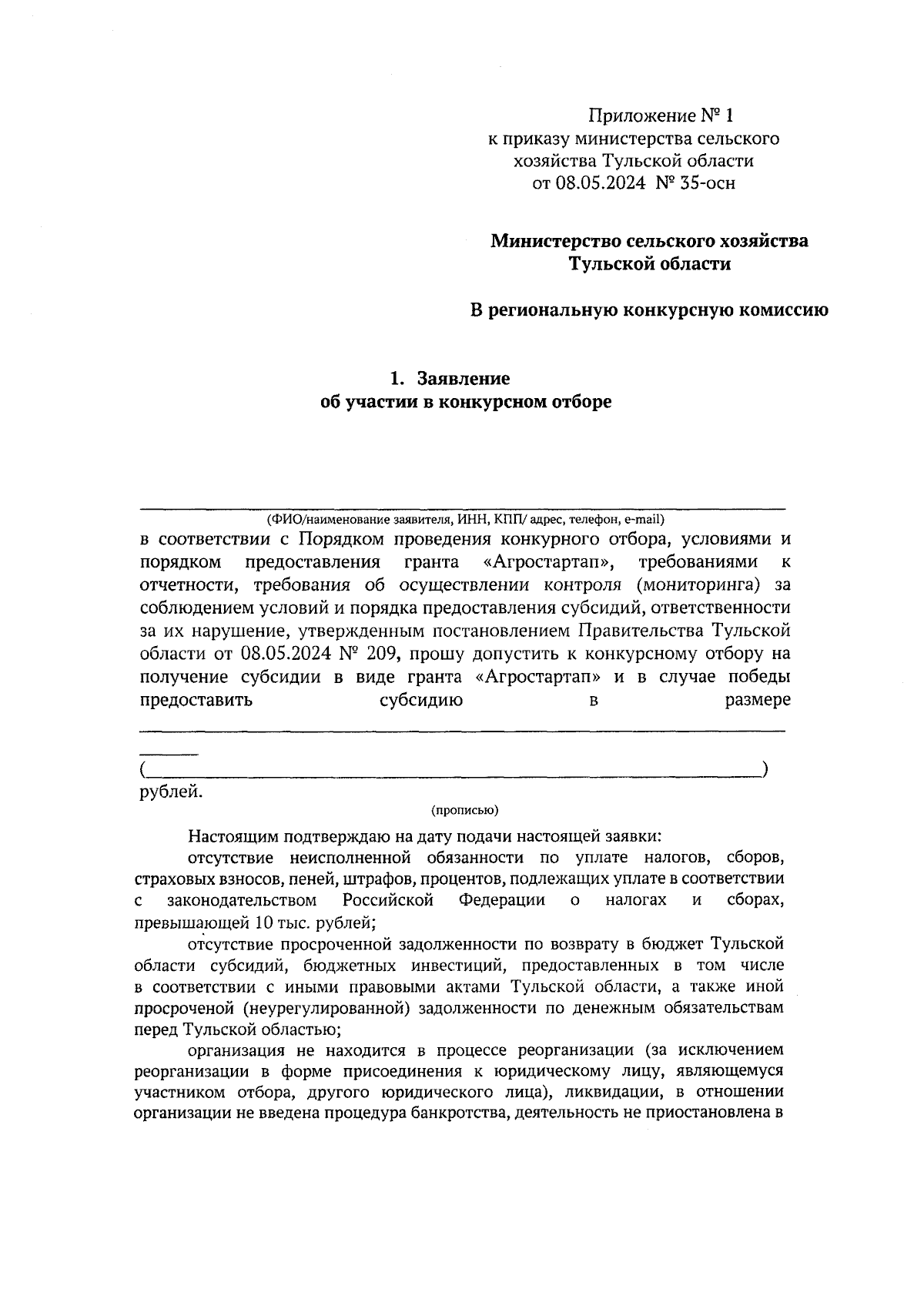 Приложение № 1
к приказу министерства сельского хозяйства Тульской области
от 08.05.2024 № 35-осн

Министерство сельского хозяйства Тульской области

В региональную конкурсную комиссию

1. Заявление
об участии в конкурсном отборе

(ФИО/наименование заявителя, ИНН, КПП/ адрес, телефон, e-mail)

в соответствии с Порядком проведения конкурного отбора, условиями и порядком предоставления гранта «Агростартап», требованиями к отчетности, требования об осуществлении контроля (мониторинга) за соблюдением условий и порядка предоставления субсидий, ответственности за их нарушение, утвержденным постановлением Правительства Тульской области от 08.05.2024 № 209, прошу допустить к конкурсному отбору на получение субсидии в виде гранта «Агростартап» и в случае победы предоставить субсидию в размере

( ) рублей.
(прописью)

Настоящим подтверждаю на дату подачи настоящей заявки:

отсутствие неисполненной обязанности по уплате налогов, сборов, страховых взносов, пеней, штрафов, процентов, подлежащих уплате в соответствии с законодательством Российской Федерации о налогах и сборах, превышающей 10 тыс. рублей;

отсутствие просроченной задолженности по возврату в бюджет Тульской области субсидий, бюджетных инвестиций, предоставленных в том числе в соответствии с иными правовыми актами Тульской области, а также иной просроченой (неурегулированной) задолженности по денежным обязательствам перед Тульской областью;

организация не находится в процессе реорганизации (за исключением реорганизации в форме присоединения к юридическому лицу, являющемуся участником отбора, другого юридического лица), ликвидации, в отношении организации не введена процедура банкротства, деятельность не приостановлена в